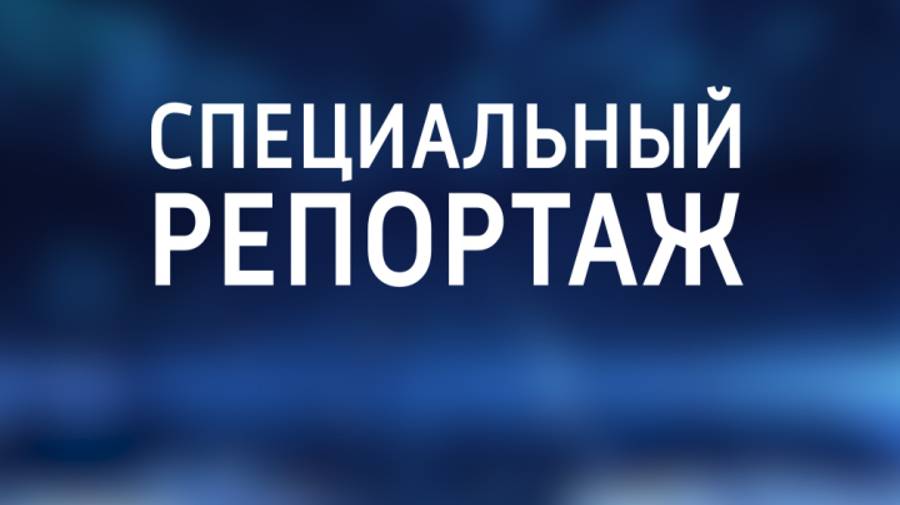 СПЕЦИАЛЬНЫЙ
РЕПОРТАЖ